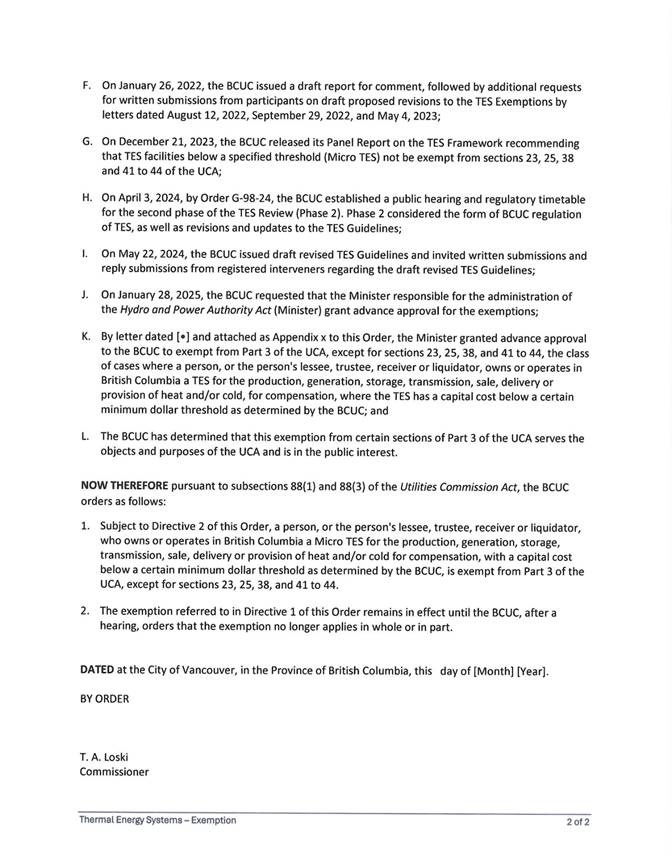 F. On January 26, 2022, the BCUC issued a draft report for comment, followed by additional requests for written submissions from participants on draft proposed revisions to the TES Exemptions by letters dated August 12, 2022, September 29, 2022, and May 4, 2023;

G. On December 21, 2023, the BCUC released its Panel Report on the TES Framework recommending that TES facilities below a specified threshold (Micro TES) not be exempt from sections 23, 25, 38 and 41 to 44 of the UCA;

H. On April 3, 2024, by Order G-98-24, the BCUC established a public hearing and regulatory timetable for the second phase of the TES Review (Phase 2). Phase 2 considered the form of BCUC regulation of TES, as well as revisions and updates to the TES Guidelines;

I. On May 22, 2024, the BCUC issued draft revised TES Guidelines and invited written submissions and reply submissions from registered interveners regarding the draft revised TES Guidelines;

J. On January 28, 2025, the BCUC requested that the Minister responsible for the administration of the Hydro and Power Authority Act (Minister) grant advance approval for the exemptions;

K. By letter dated [•] and attached as Appendix x to this Order, the Minister granted advance approval to the BCUC to exempt from Part 3 of the UCA, except for sections 23, 25, 38, and 41 to 44, the class of cases where a person, or the person's lessee, trustee, receiver or liquidator, owns or operates in British Columbia a TES for the production, generation, storage, transmission, sale, delivery or provision of heat and/or cold, for compensation, where the TES has a capital cost below a certain minimum dollar threshold as determined by the BCUC; and

L. The BCUC has determined that this exemption from certain sections of Part 3 of the UCA serves the objects and purposes of the UCA and is in the public interest.

NOW THEREFORE pursuant to subsections 88(1) and 88(3) of the Utilities Commission Act, the BCUC orders as follows:

1. Subject to Directive 2 of this Order, a person, or the person's lessee, trustee, receiver or liquidator, who owns or operates in British Columbia a Micro TES for the production, generation, storage, transmission, sale, delivery or provision of heat and/or cold for compensation, with a capital cost below a certain minimum dollar threshold as determined by the BCUC, is exempt from Part 3 of the UCA, except for sections 23, 25, 38, and 41 to 44.

2. The exemption referred to in Directive 1 of this Order remains in effect until the BCUC, after a hearing, orders that the exemption no longer applies in whole or in part.

DATED at the City of Vancouver, in the Province of British Columbia, this day of [Month] [Year].

BY ORDER

T. A. Loski
Commissioner

Thermal Energy Systems – Exemption 2 of 2